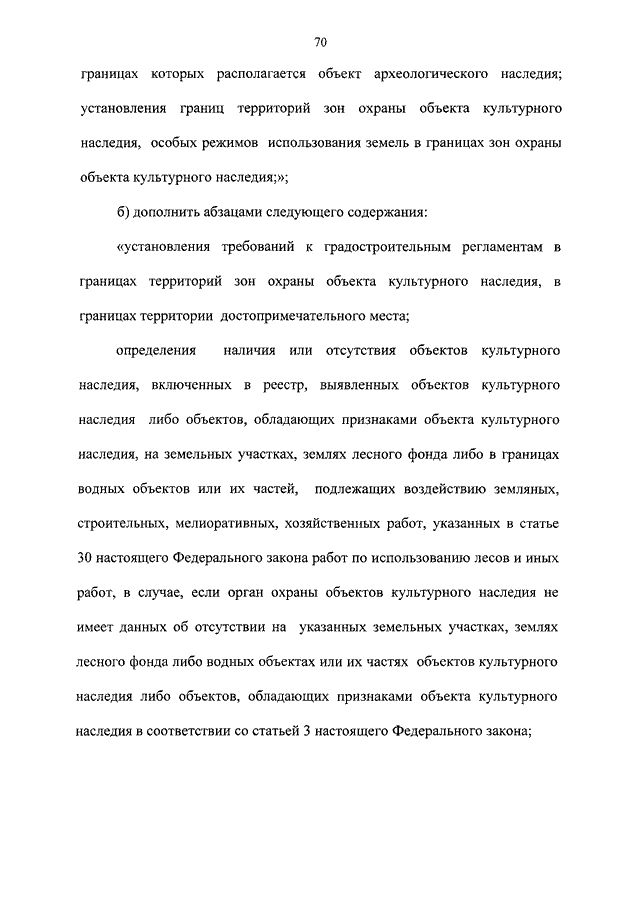 70

границах которых располагается объект археологического наследия; установления границ территорий зон охраны объекта культурного наследия, особых режимов использования земель в границах зон охраны объекта культурного наследия;»;

б) дополнить абзацами следующего содержания:

«установления требований к градостроительным регламентам в границах территорий зон охраны объекта культурного наследия, в границах территории достопримечательного места;

определения наличия или отсутствия объектов культурного наследия, включенных в реестр, выявленных объектов культурного наследия либо объектов, обладающих признаками объекта культурного наследия, на земельных участках, землях лесного фонда либо в границах водных объектов или их частей, подлежащих воздействию земляных, строительных, мелиоративных, хозяйственных работ, указанных в статье 30 настоящего Федерального закона работ по использованию лесов и иных работ, в случае, если орган охраны объектов культурного наследия не имеет данных об отсутствии на указанных земельных участках, землях лесного фонда либо водных объектах или их частях объектов культурного наследия либо объектов, обладающих признаками объекта культурного наследия в соответствии со статьей 3 настоящего Федерального закона;